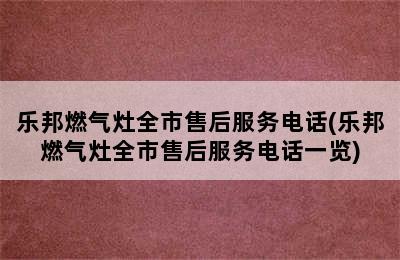 乐邦燃气灶全市售后服务电话(乐邦燃气灶全市售后服务电话一览)